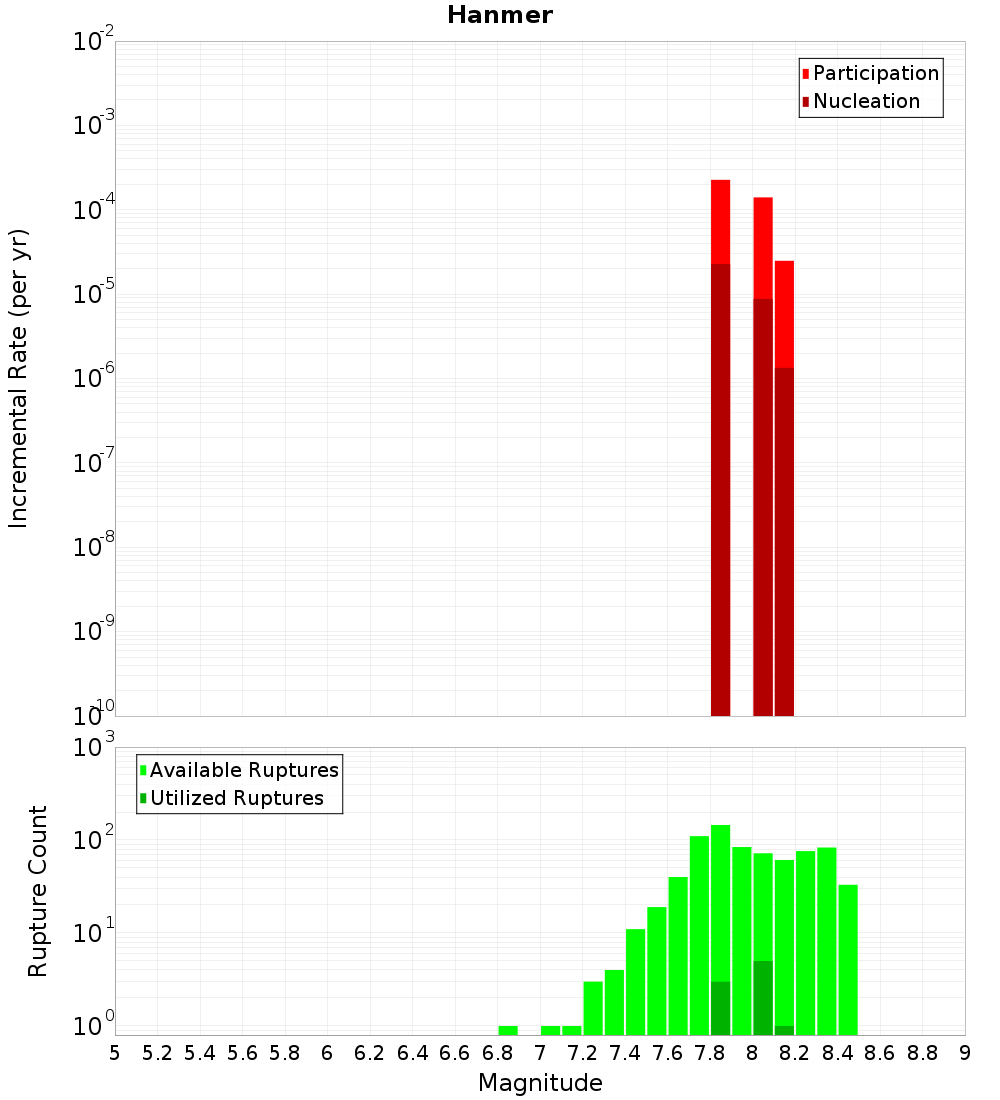 Hanmer

Participation
Nucleation

Incremental Rate (per yr)

$10^{-2}$
$10^{-3}$
$10^{-4}$
$10^{-5}$
$10^{-6}$
$10^{-7}$
$10^{-8}$
$10^{-9}$
$10^{-10}$

Available Ruptures
Utilized Ruptures

Rupture Count

$10^{3}$
$10^{2}$
$10^{1}$
$10^{0}$

5 5.2 5.4 5.6 5.8 6 6.2 6.4 6.6 6.8 7 7.2 7.4 7.6 7.8 8 8.2 8.4 8.6 8.8 9

Magnitude